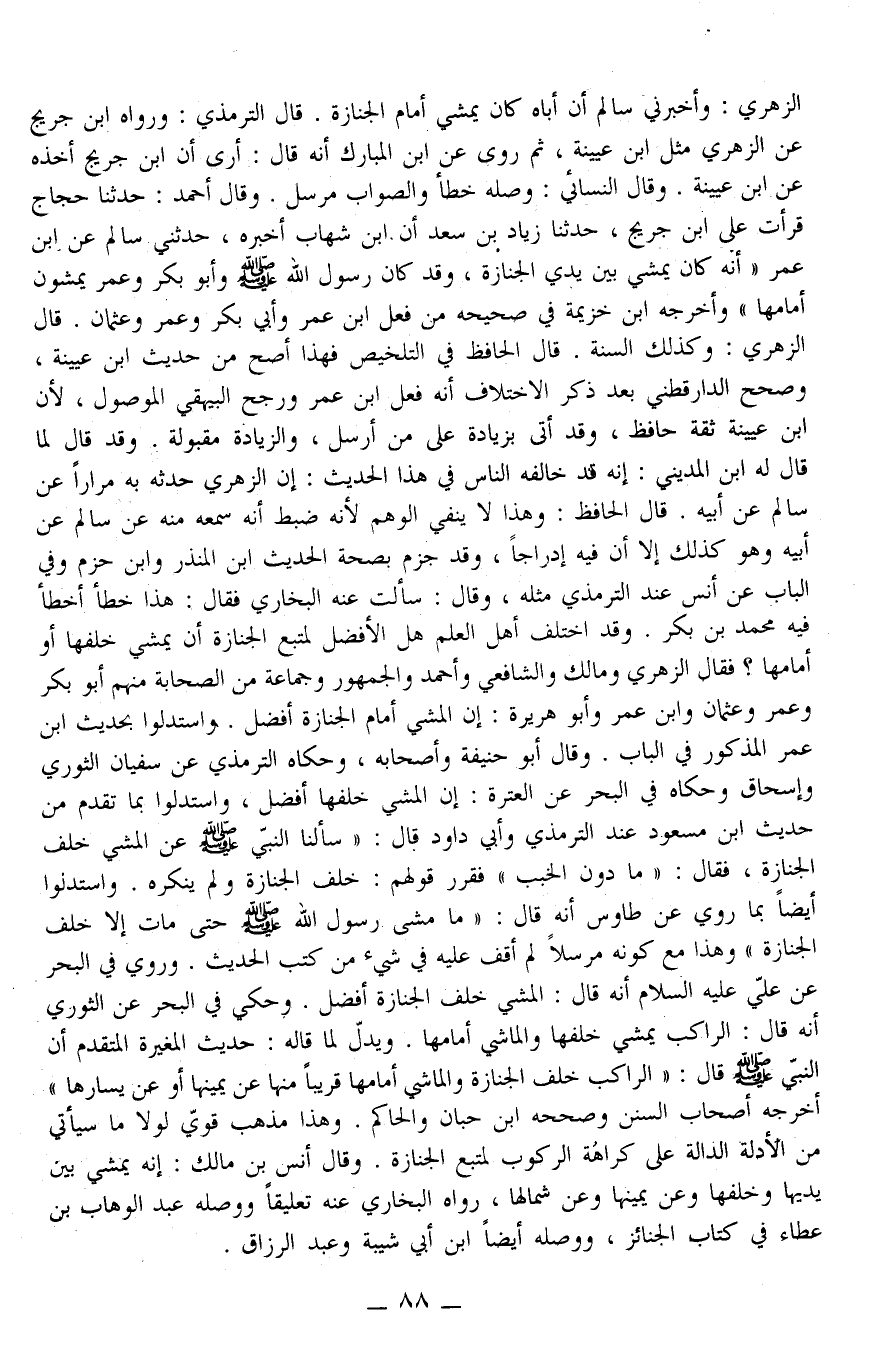 الزهري : وأخبرني سالم أن أباه كان يمشي أمام الجنازة . قال الترمذي : ورواه ابن جريج عن الزهري مثل ابن عيينة ، ثم روى عن ابن المبارك أنه قال : أرى أن ابن جريج أخذه عن ابن عيينة . وقال النسائي : وصله خطأ والصواب مرسل . وقال أحمد : حدثنا حجاج قرأت على ابن جريج ، حدثنا زياد بن سعد أن ابن شهاب أخبره ، حدثني سالم عن ابن عمر « أنه كان يمشي بين يدي الجنازة ، وقد كان رسول الله ﷺ وأبو بكر وعمر يمشون أمامها » وأخرجه ابن خزيمة في صحيحه من فعل ابن عمر وأبي بكر وعمر وعثمان . قال الزهري : وكذلك السنة . قال الحافظ في التلخيص فهذا أصح من حديث ابن عيينة ، وصحح الدارقطني بعد ذكر الاختلاف أنه فعل ابن عمر ورجح البيهقي الموصول ، لأن ابن عيينة ثقة حافظ ، وقد أتى بزيادة على من أرسل ، والزيادة مقبولة . وقد قال لما قال له ابن المديني : إنه قد خالفه الناس في هذا الحديث : إن الزهري حدثه به مراراً عن سالم عن أبيه . قال الحافظ : وهذا لا ينفي الوهم لأنه ضبط أنه سمعه منه عن سالم عن أبيه وهو كذلك إلا أن فيه إدراجاً ، وقد جزم بصحة الحديث ابن المنذر وابن حزم وفي الباب عن أنس عند الترمذي مثله ، وقال : سألت عنه البخاري فقال : هذا خطأ أخطأ فيه محمد بن بكر . وقد اختلف أهل العلم هل الأفضل لمتبع الجنازة أن يمشي خلفها أو أمامها ؟ فقال الزهري ومالك والشافعي وأحمد والجمهور وجماعة من الصحابة منهم أبو بكر وعمر وعثمان وابن عمر وأبو هريرة : إن المشي أمام الجنازة أفضل . واستدلوا بحديث ابن عمر المذكور في الباب . وقال أبو حنيفة وأصحابه ، وحكاه الترمذي عن سفيان الثوري وإسحاق وحكاه في البحر عن العترة : إن المشي خلفها أفضل ، واستدلوا بما تقدم من حديث ابن مسعود عند الترمذي وأبي داود قال : « سألنا النبيّ ﷺ عن المشي خلف الجنازة ، فقال : « ما دون الخبب » فقرر قولهم : خلف الجنازة ولم ينكره . واستدلوا أيضاً بما روي عن طاوس أنه قال : « ما مشى رسول الله ﷺ حتى مات إلا خلف الجنازة » وهذا مع كونه مرسلاً لم أقف عليه في شيء من كتب الحديث . وروي في البحر عن عليّ عليه السلام أنه قال : المشي خلف الجنازة أفضل . وحكي في البحر عن الثوري أنه قال : الراكب يمشي خلفها والماشي أمامها . ويدلّ لما قاله : حديث المغيرة المتقدم أن النبيّ ﷺ قال : « الراكب خلف الجنازة والماشي أمامها قريباً منها عن يمينها أو عن يسارها » أخرجه أصحاب السنن وصححه ابن حبان والحاكم . وهذا مذهب قويّ لولا ما سيأتي من الأدلة الدالة على كراهة الركوب لمتبع الجنازة . وقال أنس بن مالك : إنه يمشي بين يديها وخلفها وعن يمينها وعن شمالها ، رواه البخاري عنه تعليقاً ووصله عبد الوهاب بن عطاء في كتاب الجنائز ، ووصله أيضاً ابن أبي شيبة وعبد الرزاق .

— ٨٨ —